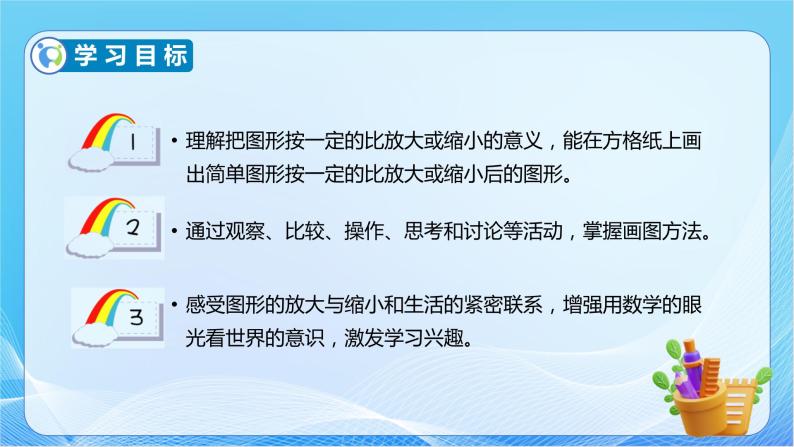 学习目标

1
• 理解把图形按一定的比放大或缩小的意义，能在方格纸上画出简单图形按一定的比放大或缩小后的图形。

2
• 通过观察、比较、操作、思考和讨论等活动，掌握画图方法。

3
• 感受图形的放大与缩小和生活的紧密联系，增强用数学的眼光看世界的意识，激发学习兴趣。